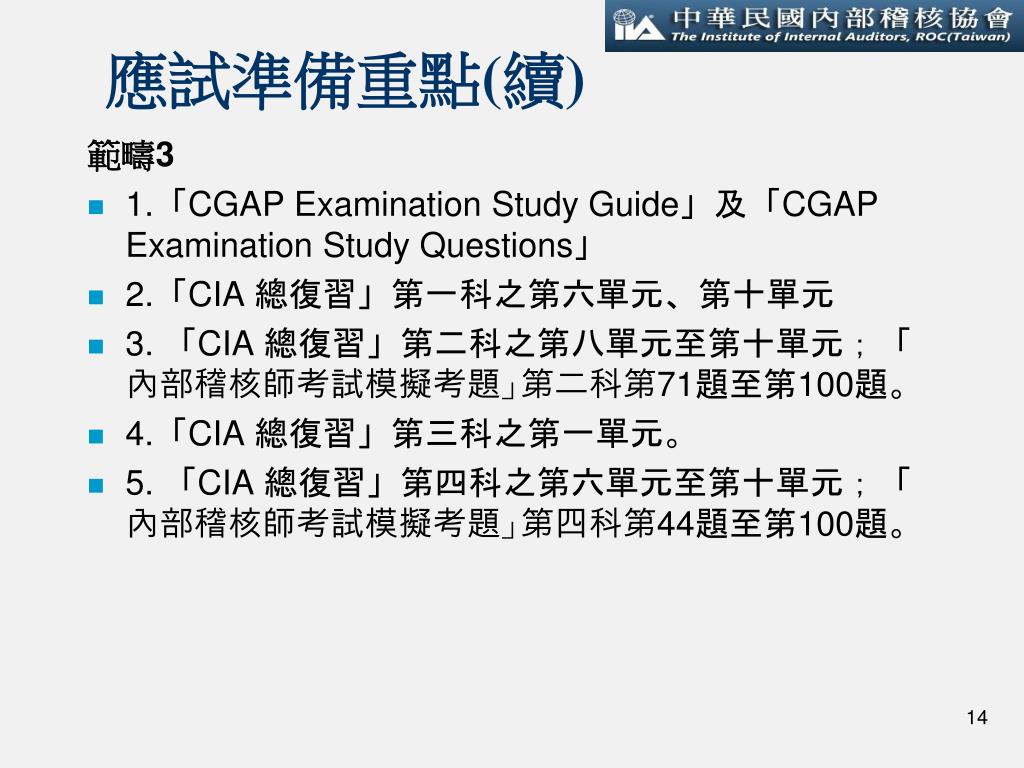 IIA 中華民國內部稽核協會
The Institute of Internal Auditors, ROC(Taiwan)

應試準備重點(續)

範疇3

1.「CGAP Examination Study Guide」及「CGAP Examination Study Questions」

2.「CIA 總復習」第一科之第六單元、第十單元

3. 「CIA 總復習」第二科之第八單元至第十單元；「內部稽核師考試模擬考題」第二科第71題至第100題。

4.「CIA 總復習」第三科之第一單元。

5. 「CIA 總復習」第四科之第六單元至第十單元；「內部稽核師考試模擬考題」第四科第44題至第100題。

14